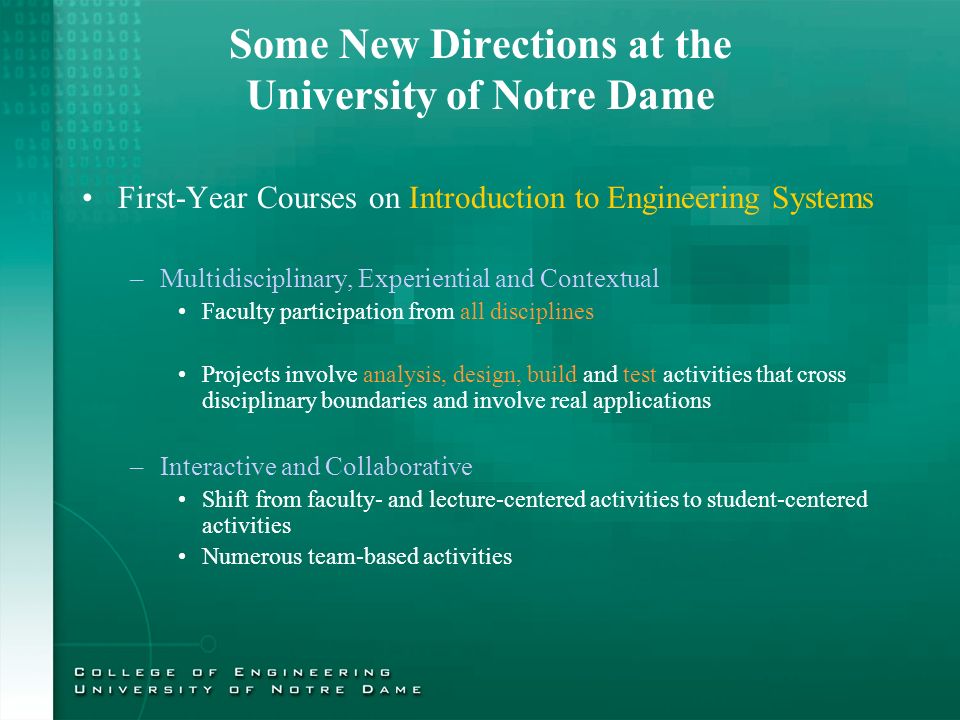 Some New Directions at the University of Notre Dame

• First-Year Courses on Introduction to Engineering Systems

– Multidisciplinary, Experiential and Contextual
• Faculty participation from all disciplines

• Projects involve analysis, design, build and test activities that cross disciplinary boundaries and involve real applications

– Interactive and Collaborative
• Shift from faculty- and lecture-centered activities to student-centered activities
• Numerous team-based activities

COLLEGE OF ENGINEERING
UNIVERSITY OF NOTRE DAME